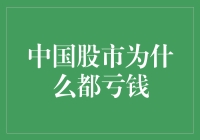 中国股市为什么都亏钱